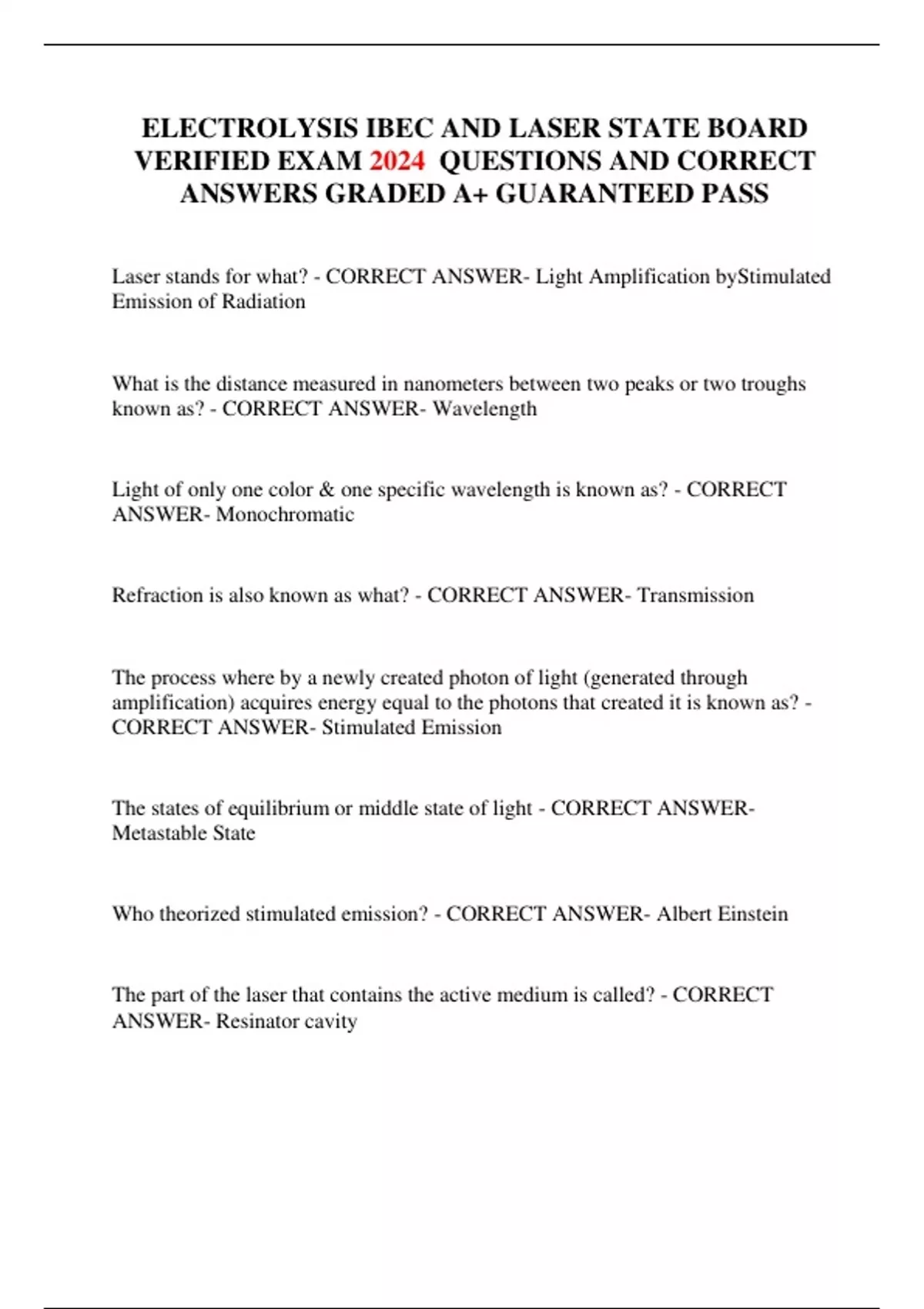 ELECTROLYSIS IBEC AND LASER STATE BOARD VERIFIED EXAM 2024 QUESTIONS AND CORRECT ANSWERS GRADED A+ GUARANTEED PASS

Laser stands for what? - CORRECT ANSWER- Light Amplification byStimulated Emission of Radiation

What is the distance measured in nanometers between two peaks or two troughs known as? - CORRECT ANSWER- Wavelength

Light of only one color & one specific wavelength is known as? - CORRECT ANSWER- Monochromatic

Refraction is also known as what? - CORRECT ANSWER- Transmission

The process where by a newly created photon of light (generated through amplification) acquires energy equal to the photons that created it is known as? - CORRECT ANSWER- Stimulated Emission

The states of equilibrium or middle state of light - CORRECT ANSWER- Metastable State

Who theorized stimulated emission? - CORRECT ANSWER- Albert Einstein

The part of the laser that contains the active medium is called? - CORRECT ANSWER- Resinator cavity